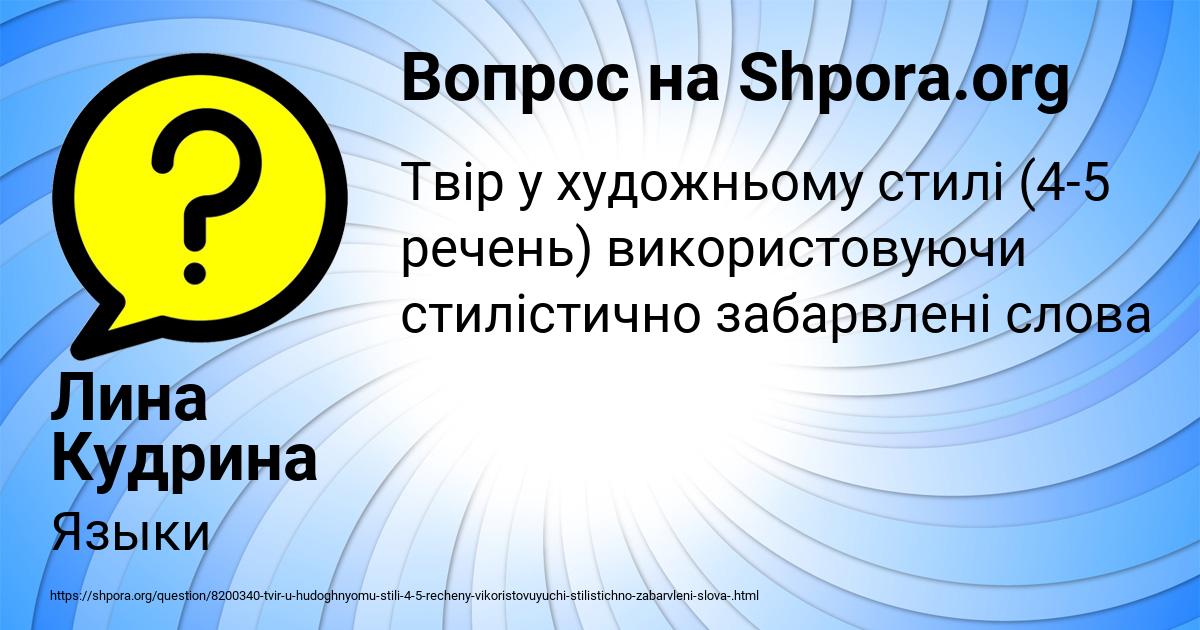 Вопрос на Shpora.org

Твір у художньому стилі (4-5 речень) використовуючи стилістично забарвлені слова

Лина Кудрина

Языки

https://shpora.org/question/8200340-tvir-u-hudoghnyomu-stili-4-5-recheny-vikoristovuyuchi-stilistichno-zabarvleni-slova-.html